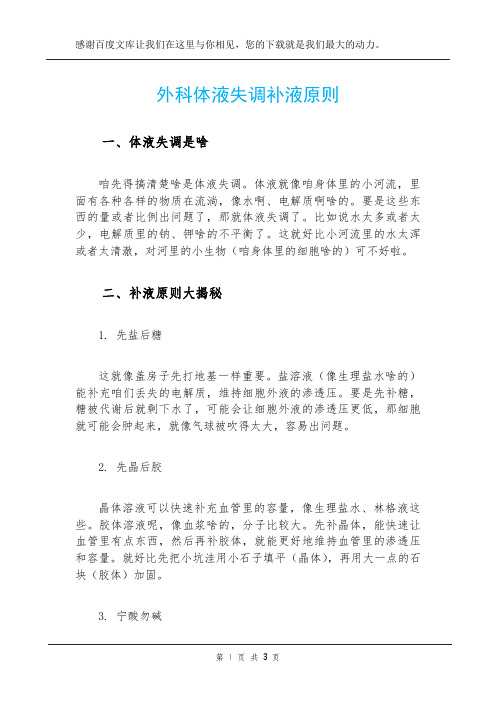 感谢百度文库让我们在这里与你相见，您的下载就是我们最大的动力。

外科体液失调补液原则

一、体液失调是啥

咱先得搞清楚啥是体液失调。体液就像咱身体里的小河流，里面有各种各样的物质在流淌，像水啊、电解质啊啥的。要是这些东西的量或者比例出问题了，那就体液失调了。比如说水太多或者太少，电解质里的钠、钾啥的不平衡了。这就好比小河流里的水太浑或者太清澈，对河里的小生物（咱身体里的细胞啥的）可不好啦。

二、补液原则大揭秘

1. 先盐后糖

这就像盖房子先打地基一样重要。盐溶液（像生理盐水啥的）能补充咱们丢失的电解质，维持细胞外液的渗透压。要是先补糖，糖被代谢后就剩下水了，可能会让细胞外液的渗透压更低，那细胞就可能会肿起来，就像气球被吹得太大，容易出问题。

2. 先晶后胶

晶体溶液可以快速补充血管里的容量，像生理盐水、林格液这些。胶体溶液呢，像血浆啥的，分子比较大。先补晶体，能快速让血管里有点东西，然后再补胶体，就能更好地维持血管里的渗透压和容量。就好比先把小坑洼用小石子填平（晶体），再用大一点的石块（胶体）加固。

3. 宁酸勿碱

第 1 页 共 3 页